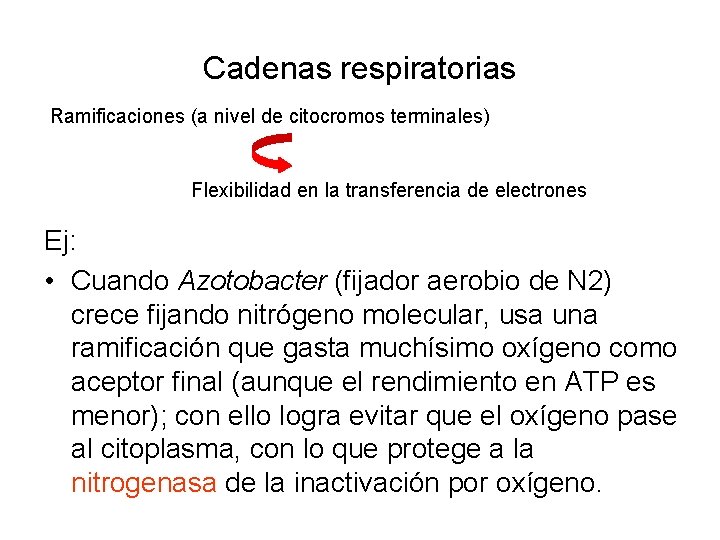 Cadenas respiratorias

Ramificaciones (a nivel de citocromos terminales)

Flexibilidad en la transferencia de electrones

Ej:

• Cuando Azotobacter (fijador aerobio de N2) crece fijando nitrógeno molecular, usa una ramificación que gasta muchísimo oxígeno como aceptor final (aunque el rendimiento en ATP es menor); con ello logra evitar que el oxígeno pase al citoplasma, con lo que protege a la nitrogenasa de la inactivación por oxígeno.